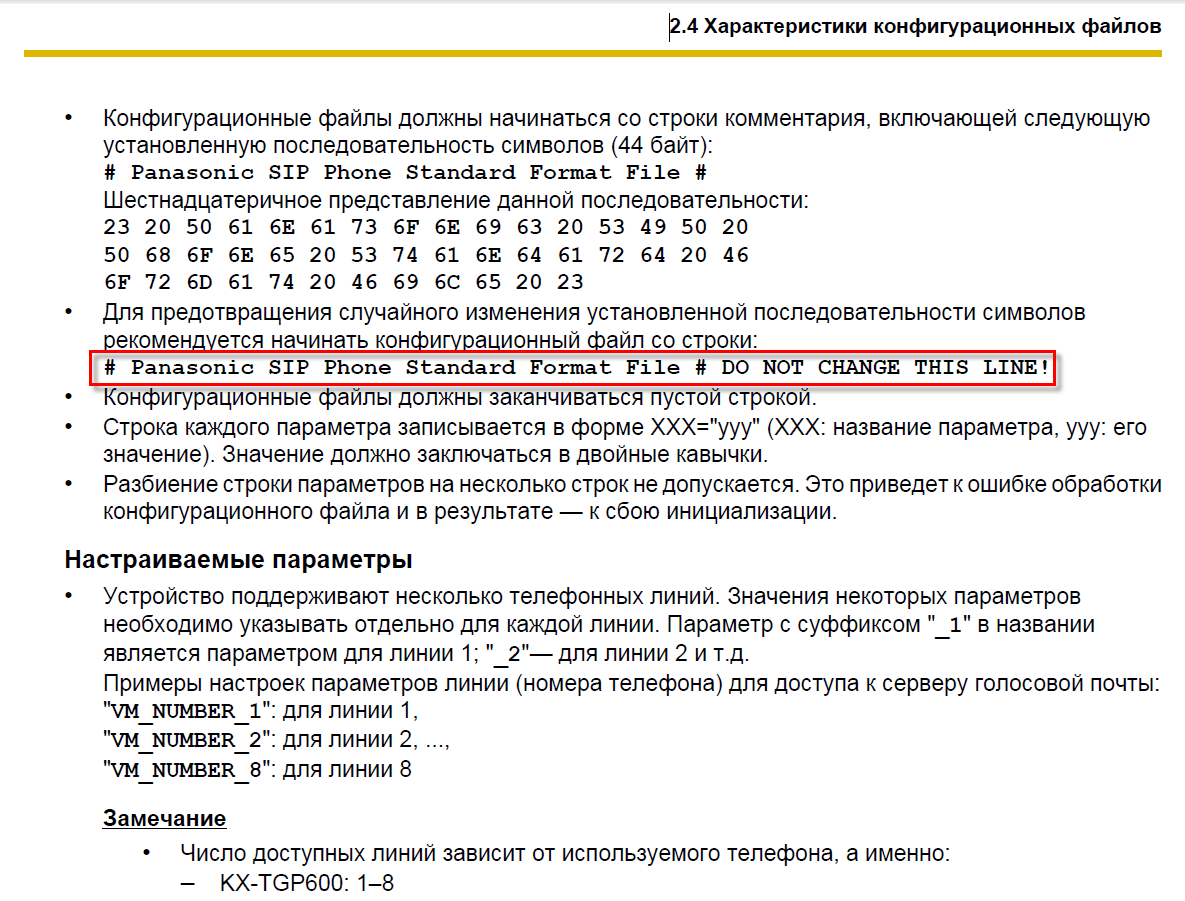 2.4 Характеристики конфигурационных файлов

• Конфигурационные файлы должны начинаться со строки комментария, включающей следующую установленную последовательность символов (44 байт):
# Panasonic SIP Phone Standard Format File #
Шестнадцатеричное представление данной последовательности:
23 20 50 61 6E 61 73 6F 6E 69 63 20 53 49 50 20
50 68 6F 6E 65 20 53 74 61 6E 64 61 72 64 20 46
6F 72 6D 61 74 20 46 69 6C 65 20 23
• Для предотвращения случайного изменения установленной последовательности символов рекомендуется начинать конфигурационный файл со строки:
# Panasonic SIP Phone Standard Format File # DO NOT CHANGE THIS LINE!
• Конфигурационные файлы должны заканчиваться пустой строкой.
• Строка каждого параметра записывается в форме XXX="yyy" (XXX: название параметра, yyy: его значение). Значение должно заключаться в двойные кавычки.
• Разбиение строки параметров на несколько строк не допускается. Это приведет к ошибке обработки конфигурационного файла и в результате — к сбою инициализации.

Настраиваемые параметры

• Устройство поддерживают несколько телефонных линий. Значения некоторых параметров необходимо указывать отдельно для каждой линии. Параметр с суффиксом "_1" в названии является параметром для линии 1; "_2"— для линии 2 и т.д.
Примеры настроек параметров линии (номера телефона) для доступа к серверу голосовой почты:
"VM_NUMBER_1": для линии 1,
"VM_NUMBER_2": для линии 2, ...,
"VM_NUMBER_8": для линии 8

Замечание

• Число доступных линий зависит от используемого телефона, а именно:
– KX-TGP600: 1–8